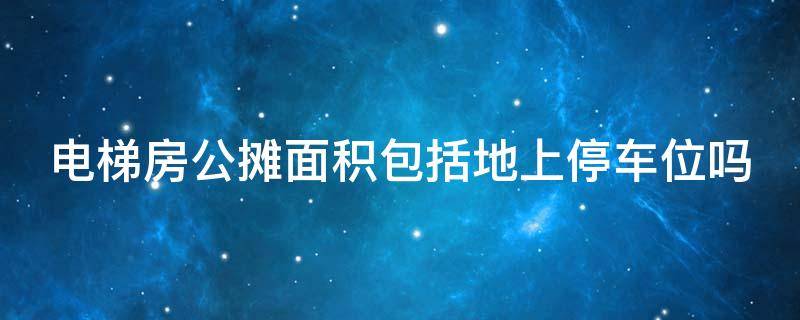 电梯房公摊面积包括地上停车位吗